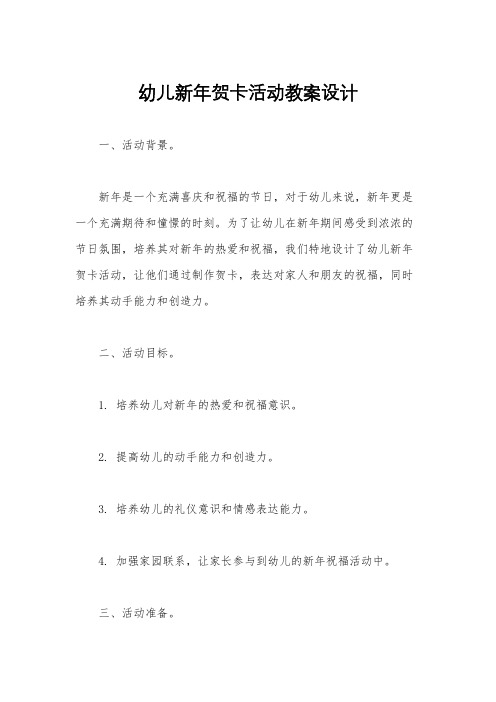 幼儿新年贺卡活动教案设计

一、活动背景。

新年是一个充满喜庆和祝福的节日，对于幼儿来说，新年更是一个充满期待和憧憬的时刻。为了让幼儿在新年期间感受到浓浓的节日氛围，培养其对新年的热爱和祝福，我们特地设计了幼儿新年贺卡活动，让他们通过制作贺卡，表达对家人和朋友的祝福，同时培养其动手能力和创造力。

二、活动目标。

1. 培养幼儿对新年的热爱和祝福意识。

2. 提高幼儿的动手能力和创造力。

3. 培养幼儿的礼仪意识和情感表达能力。

4. 加强家园联系，让家长参与到幼儿的新年祝福活动中。

三、活动准备。